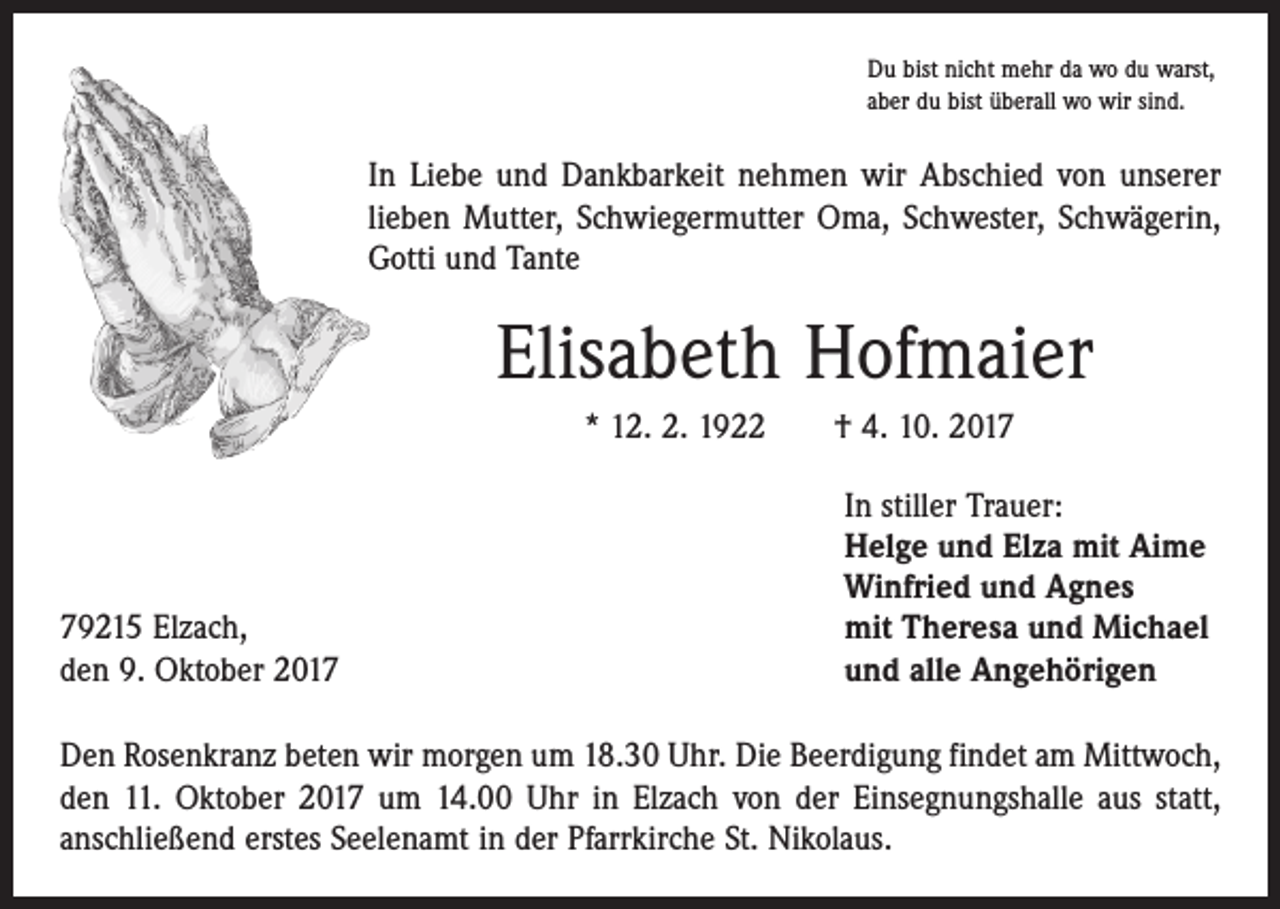 Du bist nicht mehr da wo du warst,
aber du bist überall wo wir sind.

In Liebe und Dankbarkeit nehmen wir Abschied von unserer lieben Mutter, Schwiegermutter Oma, Schwester, Schwägerin, Gotti und Tante

Elisabeth Hofmaier

* 12. 2. 1922 † 4. 10. 2017

In stiller Trauer:
Helge und Elza mit Aime
Winfried und Agnes
mit Theresa und Michael
und alle Angehörigen

79215 Elzach,
den 9. Oktober 2017

Den Rosenkranz beten wir morgen um 18.30 Uhr. Die Beerdigung findet am Mittwoch, den 11. Oktober 2017 um 14.00 Uhr in Elzach von der Einsegnungshalle aus statt, anschließend erstes Seelenamt in der Pfarrkirche St. Nikolaus.